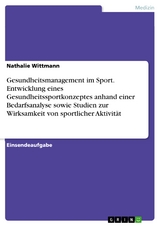 Medizin

Nathalie Wittmann

Gesundheitsmanagement im Sport. Entwicklung eines Gesundheitssportkonzeptes anhand einer Bedarfsanalyse sowie Studien zur Wirksamkeit von sportlicher Aktivität

Einsendeaufgabe

GRIN